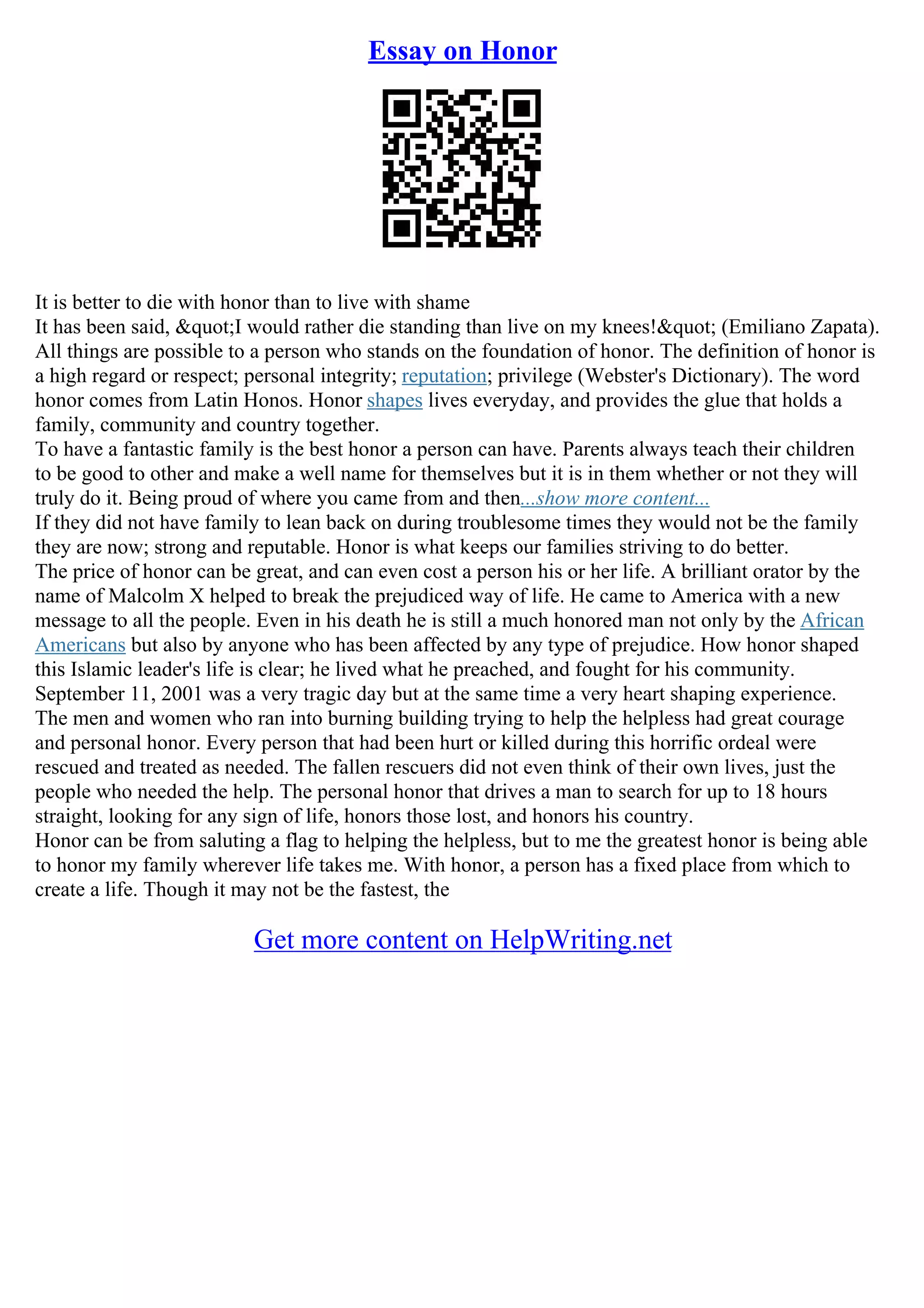 Essay on Honor

It is better to die with honor than to live with shame
It has been said, &quot;I would rather die standing than live on my knees!&quot; (Emiliano Zapata). All things are possible to a person who stands on the foundation of honor. The definition of honor is a high regard or respect; personal integrity; reputation; privilege (Webster's Dictionary). The word honor comes from Latin Honos. Honor shapes lives everyday, and provides the glue that holds a family, community and country together.
To have a fantastic family is the best honor a person can have. Parents always teach their children to be good to other and make a well name for themselves but it is in them whether or not they will truly do it. Being proud of where you came from and then...show more content...
If they did not have family to lean back on during troublesome times they would not be the family they are now; strong and reputable. Honor is what keeps our families striving to do better.
The price of honor can be great, and can even cost a person his or her life. A brilliant orator by the name of Malcolm X helped to break the prejudiced way of life. He came to America with a new message to all the people. Even in his death he is still a much honored man not only by the African Americans but also by anyone who has been affected by any type of prejudice. How honor shaped this Islamic leader's life is clear; he lived what he preached, and fought for his community.
September 11, 2001 was a very tragic day but at the same time a very heart shaping experience. The men and women who ran into burning building trying to help the helpless had great courage and personal honor. Every person that had been hurt or killed during this horrific ordeal were rescued and treated as needed. The fallen rescuers did not even think of their own lives, just the people who needed the help. The personal honor that drives a man to search for up to 18 hours straight, looking for any sign of life, honors those lost, and honors his country.
Honor can be from saluting a flag to helping the helpless, but to me the greatest honor is being able to honor my family wherever life takes me. With honor, a person has a fixed place from which to create a life. Though it may not be the fastest, the

Get more content on HelpWriting.net